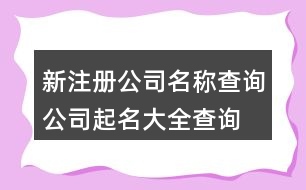 新注册公司名称查询
公司起名大全查询